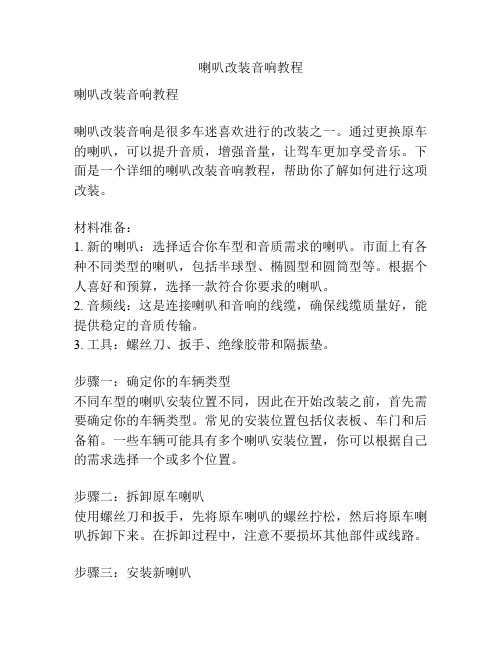 喇叭改装音响教程

喇叭改装音响教程

喇叭改装音响是很多车迷喜欢进行的改装之一。通过更换原车的喇叭，可以提升音质，增强音量，让驾车更加享受音乐。下面是一个详细的喇叭改装音响教程，帮助你了解如何进行这项改装。

材料准备：
1. 新的喇叭：选择适合你车型和音质需求的喇叭。市面上有各种不同类型的喇叭，包括半球型、椭圆型和圆筒型等。根据个人喜好和预算，选择一款符合你要求的喇叭。
2. 音频线：这是连接喇叭和音响的线缆，确保线缆质量好，能提供稳定的音质传输。
3. 工具：螺丝刀、扳手、绝缘胶带和隔振垫。

步骤一：确定你的车辆类型
不同车型的喇叭安装位置不同，因此在开始改装之前，首先需要确定你的车辆类型。常见的安装位置包括仪表板、车门和后备箱。一些车辆可能具有多个喇叭安装位置，你可以根据自己的需求选择一个或多个位置。

步骤二：拆卸原车喇叭
使用螺丝刀和扳手，先将原车喇叭的螺丝拧松，然后将原车喇叭拆卸下来。在拆卸过程中，注意不要损坏其他部件或线路。

步骤三：安装新喇叭